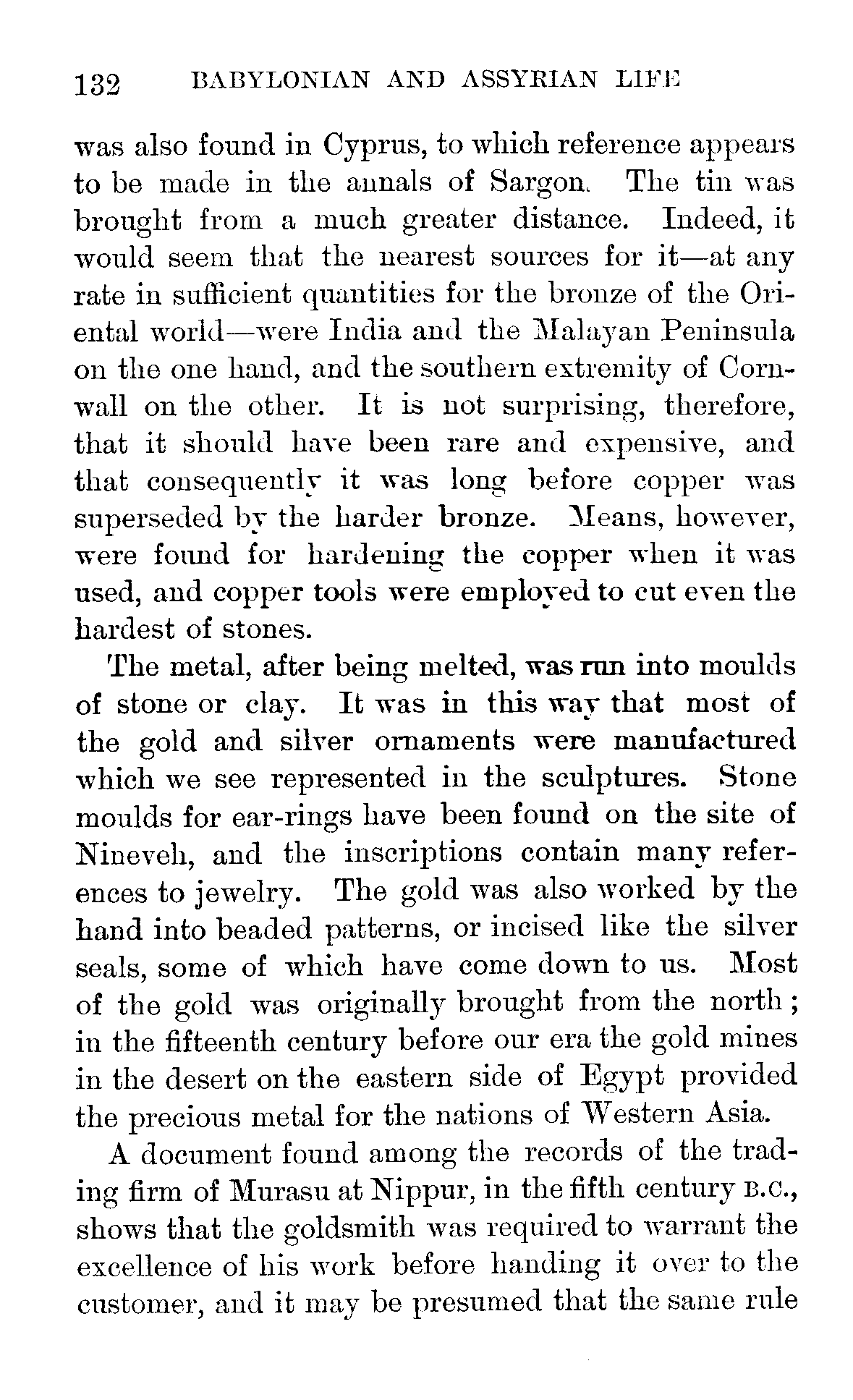 132 BABYLONIAN AND ASSYRIAN LIFE

was also found in Cyprus, to which reference appears to be made in the annals of Sargon. The tin was brought from a much greater distance. Indeed, it would seem that the nearest sources for it—at any rate in sufficient quantities for the bronze of the Oriental world—were India and the Malayan Peninsula on the one hand, and the southern extremity of Cornwall on the other. It is not surprising, therefore, that it should have been rare and expensive, and that consequently it was long before copper was superseded by the harder bronze. Means, however, were found for hardening the copper when it was used, and copper tools were employed to cut even the hardest of stones.

The metal, after being melted, was run into moulds of stone or clay. It was in this way that most of the gold and silver ornaments were manufactured which we see represented in the sculptures. Stone moulds for ear-rings have been found on the site of Nineveh, and the inscriptions contain many references to jewelry. The gold was also worked by the hand into beaded patterns, or incised like the silver seals, some of which have come down to us. Most of the gold was originally brought from the north; in the fifteenth century before our era the gold mines in the desert on the eastern side of Egypt provided the precious metal for the nations of Western Asia.

A document found among the records of the trading firm of Murasu at Nippur, in the fifth century B.C., shows that the goldsmith was required to warrant the excellence of his work before handing it over to the customer, and it may be presumed that the same rule